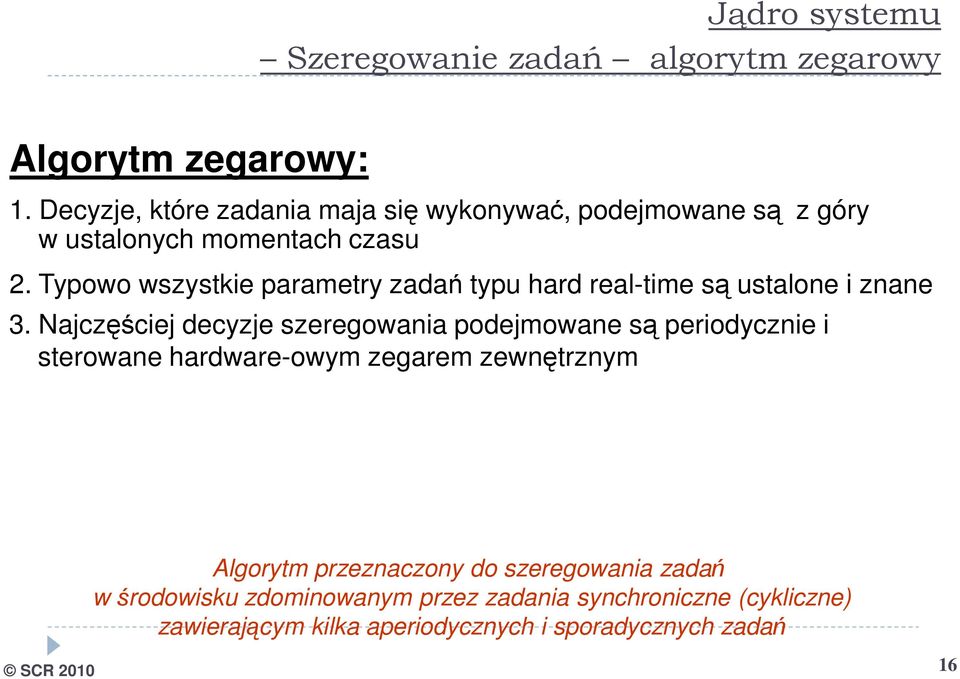 Jądro systemu
– Szeregowanie zadań – algorytm zegarowy

Algorytm zegarowy:

1. Decyzje, które zadania maja się wykonywać, podejmowane są z góry w ustalonych momentach czasu

2. Typowo wszystkie parametry zadań typu hard real-time są ustalone i znane

3. Najczęściej decyzje szeregowania podejmowane są periodycznie i sterowane hardware-owym zegarem zewnętrznym

Algorytm przeznaczony do szeregowania zadań w środowisku zdominowanym przez zadania synchroniczne (cykliczne) zawierającym kilka aperiodycznych i sporadycznych zadań

© SCR 2010

16